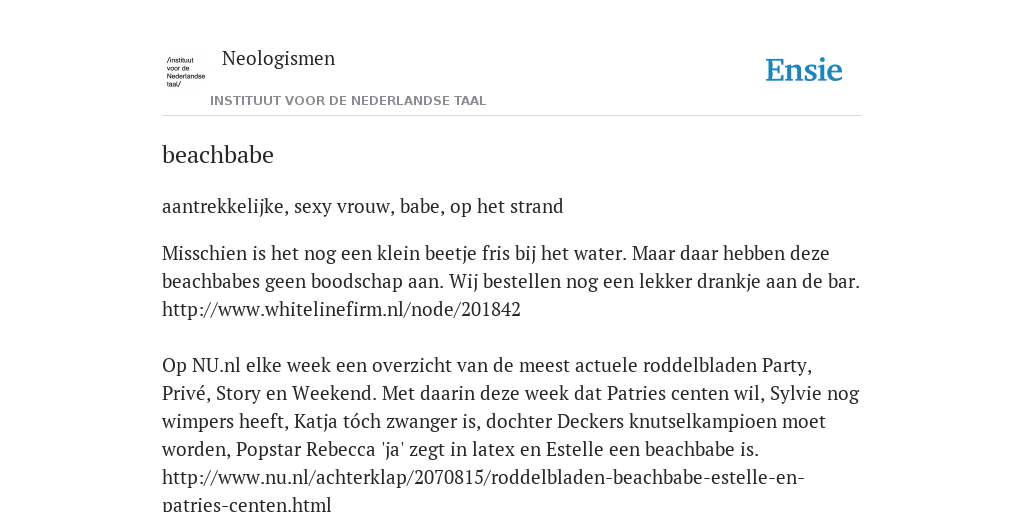 /instituut voor de Nederlandse taal/

Neologismen

INSTITUUT VOOR DE NEDERLANDSE TAAL

Ensie

beachbabe

aantrekkelijke, sexy vrouw, babe, op het strand

Misschien is het nog een klein beetje fris bij het water. Maar daar hebben deze beachbabes geen boodschap aan. Wij bestellen nog een lekker drankje aan de bar. http://www.whitelinefirm.nl/node/201842

Op NU.nl elke week een overzicht van de meest actuele roddelbladen Party, Privé, Story en Weekend. Met daarin deze week dat Patries centen wil, Sylvie nog wimpers heeft, Katja tóch zwanger is, dochter Deckers knutselkampioen moet worden, Popstar Rebecca 'ja' zegt in latex en Estelle een beachbabe is. http://www.nu.nl/achterklap/2070815/roddelbladen-beachbabe-estelle-en-patries-centen.html